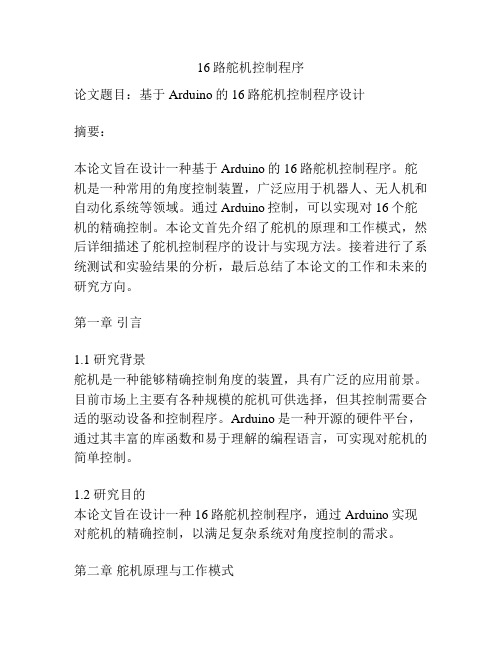 16 路舵机控制程序

论文题目：基于 Arduino 的 16 路舵机控制程序设计

摘要：

本论文旨在设计一种基于 Arduino 的 16 路舵机控制程序。舵机是一种常用的角度控制装置，广泛应用于机器人、无人机和自动化系统等领域。通过 Arduino 控制，可以实现对 16 个舵机的精确控制。本论文首先介绍了舵机的原理和工作模式，然后详细描述了舵机控制程序的设计与实现方法。接着进行了系统测试和实验结果的分析，最后总结了本论文的工作和未来的研究方向。

第一章 引言

1.1 研究背景
舵机是一种能够精确控制角度的装置，具有广泛的应用前景。目前市场上主要有各种规模的舵机可供选择，但其控制需要合适的驱动设备和控制程序。Arduino 是一种开源的硬件平台，通过其丰富的库函数和易于理解的编程语言，可实现对舵机的简单控制。

1.2 研究目的
本论文旨在设计一种 16 路舵机控制程序，通过 Arduino 实现对舵机的精确控制，以满足复杂系统对角度控制的需求。

第二章 舵机原理与工作模式